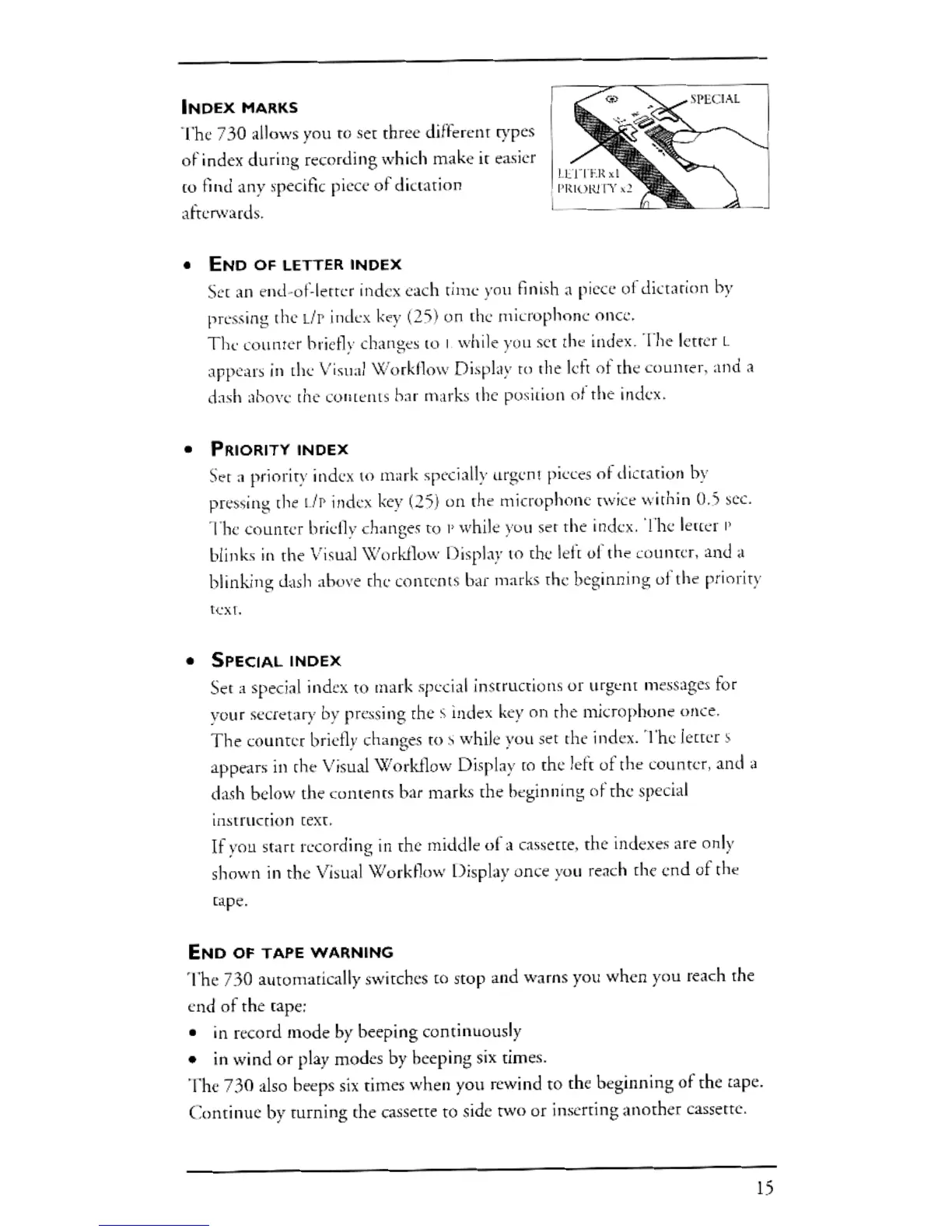 INDEX MARKS

The 730 allows you to set three different types of index during recording which make it easier to find any specific piece of dictation afterwards.

SPECIAL

LETTER x1
PRIORITY x2

• END OF LETTER INDEX
Set an end-of-letter index each time you finish a piece of dictation by pressing the L/P index key (25) on the microphone once.
The counter briefly changes to L while you set the index. The letter L appears in the Visual Workflow Display to the left of the counter, and a dash above the contents bar marks the position of the index.

• PRIORITY INDEX
Set a priority index to mark specially urgent pieces of dictation by pressing the L/P index key (25) on the microphone twice within 0.5 sec.
The counter briefly changes to P while you set the index. The letter P blinks in the Visual Workflow Display to the left of the counter, and a blinking dash above the contents bar marks the beginning of the priority text.

• SPECIAL INDEX
Set a special index to mark special instructions or urgent messages for your secretary by pressing the S index key on the microphone once.
The counter briefly changes to S while you set the index. The letter S appears in the Visual Workflow Display to the left of the counter, and a dash below the contents bar marks the beginning of the special instruction text.
If you start recording in the middle of a cassette, the indexes are only shown in the Visual Workflow Display once you reach the end of the tape.

END OF TAPE WARNING
The 730 automatically switches to stop and warns you when you reach the end of the tape:
• in record mode by beeping continuously
• in wind or play modes by beeping six times.
The 730 also beeps six times when you rewind to the beginning of the tape. Continue by turning the cassette to side two or inserting another cassette.

15